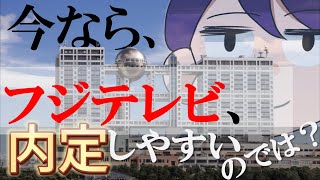 今なら、
フジテレビ、
内定しやすいのでは？